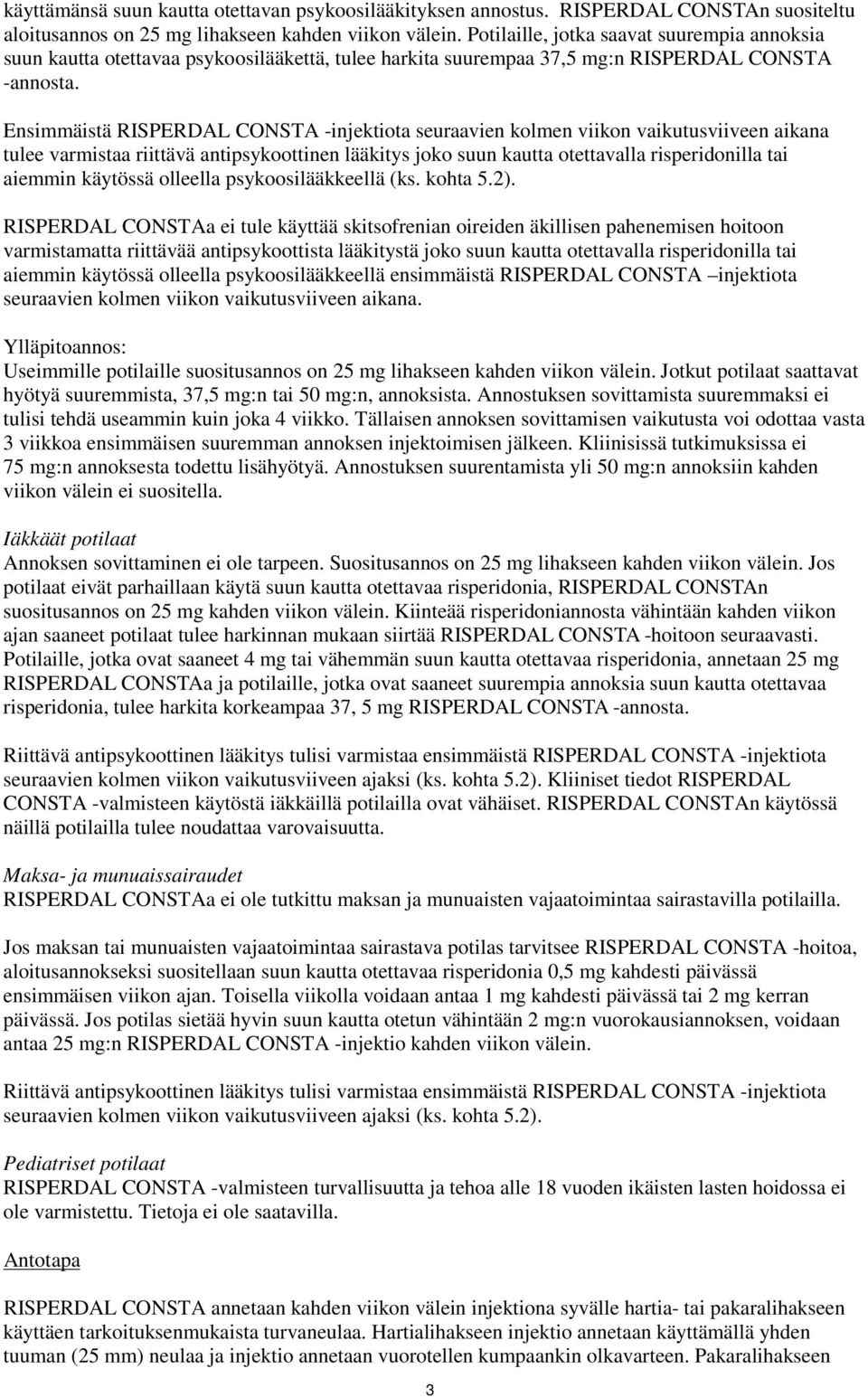 käyttämänsä suun kautta otettavan psykoosilääkityksen annostus. RISPERDAL CONSTAn suositeltu aloitusannos on 25 mg lihakseen kahden viikon välein. Potilaille, jotka saavat suurempia annoksia suun kautta otettavaa psykoosilääkettä, tulee harkita suurempaa 37,5 mg:n RISPERDAL CONSTA -annosta.

Ensimmäistä RISPERDAL CONSTA -injektiota seuraavien kolmen viikon vaikutusviiveen aikana tulee varmistaa riittävä antipsykoottinen lääkitys joko suun kautta otettavalla risperidonilla tai aiemmin käytössä olleella psykoosilääkkeellä (ks. kohta 5.2).

RISPERDAL CONSTAa ei tule käyttää skitsofrenian oireiden äkillisen pahenemisen hoitoon varmistamatta riittävää antipsykoottista lääkitystä joko suun kautta otettavalla risperidonilla tai aiemmin käytössä olleella psykoosilääkkeellä ensimmäistä RISPERDAL CONSTA –injektiota seuraavien kolmen viikon vaikutusviiveen aikana.

Ylläpitoannos:
Useimmille potilaille suositusannos on 25 mg lihakseen kahden viikon välein. Jotkut potilaat saattavat hyötyä suuremmista, 37,5 mg:n tai 50 mg:n, annoksista. Annostuksen sovittamista suuremmaksi ei tulisi tehdä useammin kuin joka 4 viikko. Tällaisen annoksen sovittamisen vaikutusta voi odottaa vasta 3 viikkoa ensimmäisen suuremman annoksen injektoimisen jälkeen. Kliinisissä tutkimuksissa ei 75 mg:n annoksesta todettu lisähyötyä. Annostuksen suurentamista yli 50 mg:n annoksiin kahden viikon välein ei suositella.

Iäkkäät potilaat
Annoksen sovittaminen ei ole tarpeen. Suositusannos on 25 mg lihakseen kahden viikon välein. Jos potilaat eivät parhaillaan käytä suun kautta otettavaa risperidonia, RISPERDAL CONSTAn suositusannos on 25 mg kahden viikon välein. Kiinteää risperidoniannosta vähintään kahden viikon ajan saaneet potilaat tulee harkinnan mukaan siirtää RISPERDAL CONSTA -hoitoon seuraavasti. Potilaille, jotka ovat saaneet 4 mg tai vähemmän suun kautta otettavaa risperidonia, annetaan 25 mg RISPERDAL CONSTAa ja potilaille, jotka ovat saaneet suurempia annoksia suun kautta otettavaa risperidonia, tulee harkita korkeampaa 37, 5 mg RISPERDAL CONSTA -annosta.

Riittävä antipsykoottinen lääkitys tulisi varmistaa ensimmäistä RISPERDAL CONSTA -injektiota seuraavien kolmen viikon vaikutusviiveen ajaksi (ks. kohta 5.2). Kliiniset tiedot RISPERDAL CONSTA -valmisteen käytöstä iäkkäillä potilailla ovat vähäiset. RISPERDAL CONSTAn käytössä näillä potilailla tulee noudattaa varovaisuutta.

Maksa- ja munuaissairaudet
RISPERDAL CONSTAa ei ole tutkittu maksan ja munuaisten vajaatoimintaa sairastavilla potilailla.

Jos maksan tai munuaisten vajaatoimintaa sairastava potilas tarvitsee RISPERDAL CONSTA -hoitoa, aloitusannokseksi suositellaan suun kautta otettavaa risperidonia 0,5 mg kahdesti päivässä ensimmäisen viikon ajan. Toisella viikolla voidaan antaa 1 mg kahdesti päivässä tai 2 mg kerran päivässä. Jos potilas sietää hyvin suun kautta otetun vähintään 2 mg:n vuorokausiannoksen, voidaan antaa 25 mg:n RISPERDAL CONSTA -injektio kahden viikon välein.

Riittävä antipsykoottinen lääkitys tulisi varmistaa ensimmäistä RISPERDAL CONSTA -injektiota seuraavien kolmen viikon vaikutusviiveen ajaksi (ks. kohta 5.2).

Pediatriset potilaat
RISPERDAL CONSTA -valmisteen turvallisuutta ja tehoa alle 18 vuoden ikäisten lasten hoidossa ei ole varmistettu. Tietoja ei ole saatavilla.

Antotapa

RISPERDAL CONSTA annetaan kahden viikon välein injektiona syvälle hartia- tai pakaralihakseen käyttäen tarkoituksenmukaista turvaneulaa. Hartialihakseen injektio annetaan käyttämällä yhden tuuman (25 mm) neulaa ja injektio annetaan vuorotellen kumpaankin olkavarteen. Pakaralihakseen

3